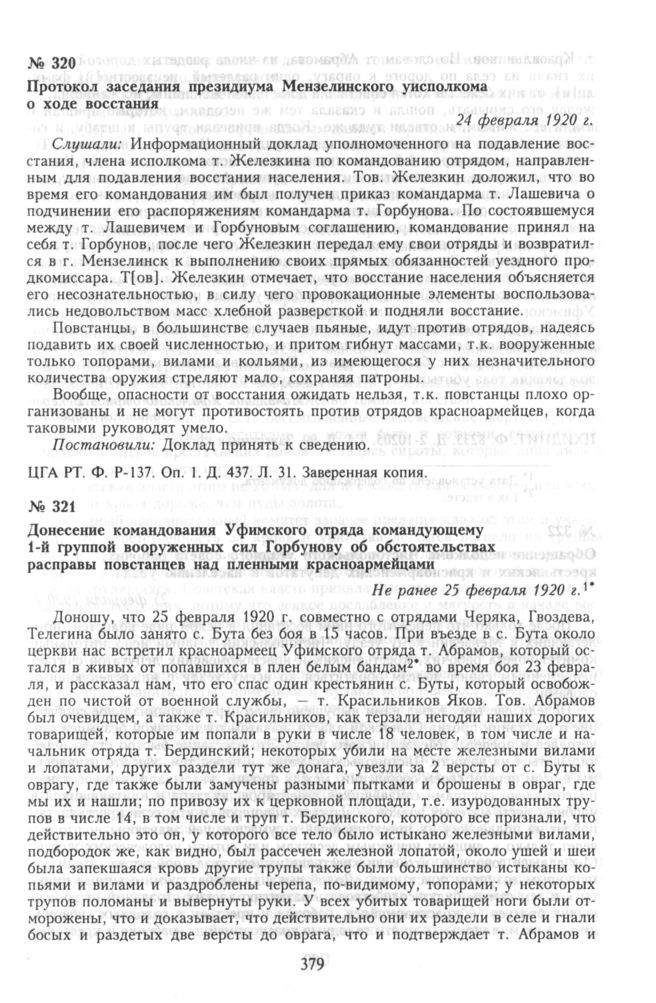 № 320
Протокол заседания президиума Мензелинского уисполкома о ходе восстания

24 февраля 1920 г.

Слушали: Информационный доклад уполномоченного на подавление восстания, члена исполкома т. Железкина по командованию отрядом, направленным для подавления восстания населения. Тов. Железкин доложил, что во время его командования им был получен приказ командарма т. Лашевича о подчинении его распоряжениям командарма т. Горбунова. По состоявшемуся между т. Лашевичем и Горбуновым соглашению, командование принял на себя т. Горбунов, после чего Железкин передал ему свои отряды и возвратился в г. Мензелинск к выполнению своих прямых обязанностей уездного продкомиссара. Т[ов]. Железкин отмечает, что восстание населения объясняется его несознательностью, в силу чего провокационные элементы воспользовались недовольством масс хлебной разверсткой и подняли восстание.

Повстанцы, в большинстве случаев пьяные, идут против отрядов, надеясь подавить их своей численностью, и притом гибнут массами, т.к. вооруженные только топорами, вилами и кольями, из имеющегося у них незначительного количества оружия стреляют мало, сохраняя патроны.

Вообще, опасности от восстания ожидать нельзя, т.к. повстанцы плохо организованы и не могут противостоять против отрядов красноармейцев, когда таковыми руководят умело.

Постановили: Доклад принять к сведению.

ЦГА РТ. Ф. Р-137. Оп. 1. Д. 437. Л. 31. Заверенная копия.

№ 321
Донесение командования Уфимского отряда командующему 1-й группой вооруженных сил Горбунову об обстоятельствах расправы повстанцев над пленными красноармейцами

Не ранее 25 февраля 1920 г.$^{1*}$

Доношу, что 25 февраля 1920 г. совместно с отрядами Черяка, Гвоздева, Телегина было занято с. Бута без боя в 15 часов. При въезде в с. Бута около церкви нас встретил красноармеец Уфимского отряда т. Абрамов, который остался в живых от попавшихся в плен белым бандам$^{2*}$ во время боя 23 февраля, и рассказал нам, что его спас один крестьянин с. Буты, который освобожден по чистой от военной службы, — т. Красильников Яков. Тов. Абрамов был очевидцем, а также т. Красильников, как терзали негодяи наших дорогих товарищей, которые им попали в руки в числе 18 человек, в том числе и начальник отряда т. Бердинский; некоторых убили на месте железными вилами и лопатами, других раздели тут же донага, увезли за 2 версты от с. Буты к оврагу, где также были замучены разными пытками и брошены в овраг, где мы их и нашли; по привозу их к церковной площади, т.е. изуродованных трупов в числе 14, в том числе и труп т. Бердинского, которого все признали, что действительно это он, у которого все тело было истыкано железными вилами, подбородок же, как видно, был рассечен железной лопатой, около ушей и шеи была запекшаяся кровь другие трупы также были большинство истыканы копьями и вилами и раздроблены черепа, по-видимому, топорами; у некоторых трупов поломаны и вывернуты руки. У всех убитых товарищей ноги были отморожены, что и доказывает, что действительно они их раздели в селе и гнали босых и раздетых две версты до оврага, что и подтверждает т. Абрамов и

379